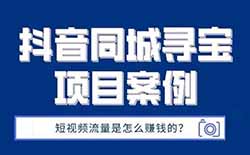 抖音同城寻宝
项目案例

短视频流量是怎么赚钱的?